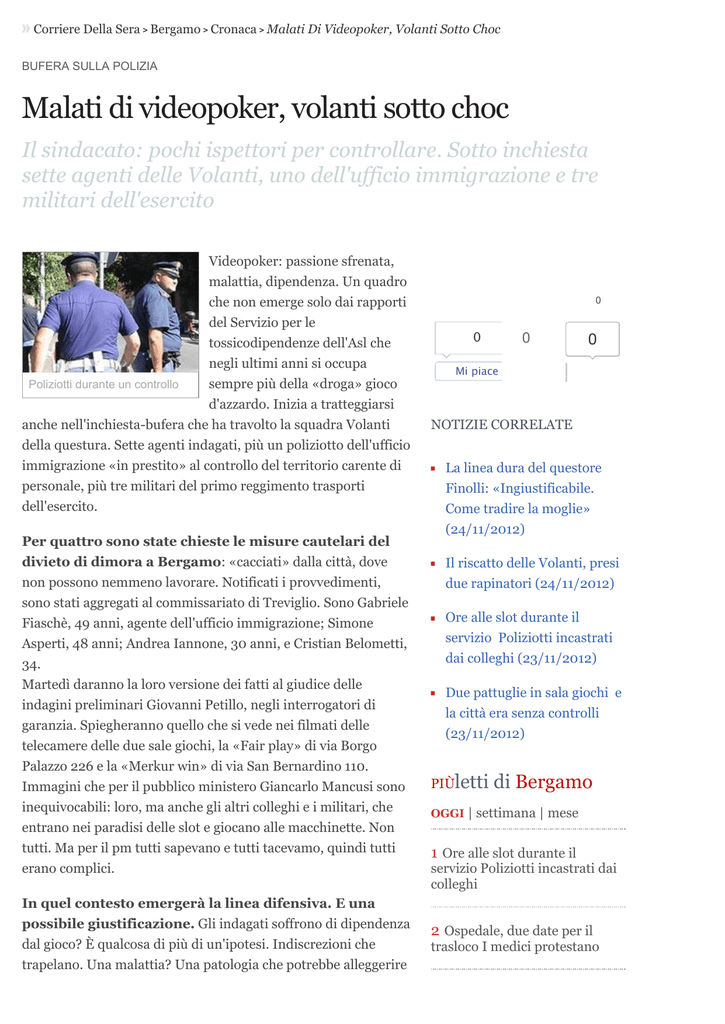 » Corriere Della Sera > Bergamo > Cronaca > Malati Di Videopoker, Volanti Sotto Choc

BUFERA SULLA POLIZIA

Malati di videopoker, volanti sotto choc

Il sindacato: pochi ispettori per controllare. Sotto inchiesta sette agenti delle Volanti, uno dell'ufficio immigrazione e tre militari dell'esercito

Poliziotti durante un controllo

Videopoker: passione sfrenata, malattia, dipendenza. Un quadro che non emerge solo dai rapporti del Servizio per le tossicodipendenze dell'Asl che negli ultimi anni si occupa sempre più della «droga» gioco d'azzardo. Inizia a tratteggiarsi anche nell'inchiesta-bufera che ha travolto la squadra Volanti della questura. Sette agenti indagati, più un poliziotto dell'ufficio immigrazione «in prestito» al controllo del territorio carente di personale, più tre militari del primo reggimento trasporti dell'esercito.

Per quattro sono state chieste le misure cautelari del divieto di dimora a Bergamo: «cacciati» dalla città, dove non possono nemmeno lavorare. Notificati i provvedimenti, sono stati aggregati al commissariato di Treviglio. Sono Gabriele Fiaschè, 49 anni, agente dell'ufficio immigrazione; Simone Asperti, 48 anni; Andrea Iannone, 30 anni, e Cristian Belometti, 34.
Martedì daranno la loro versione dei fatti al giudice delle indagini preliminari Giovanni Petillo, negli interrogatori di garanzia. Spiegheranno quello che si vede nei filmati delle telecamere delle due sale giochi, la «Fair play» di via Borgo Palazzo 226 e la «Merkur win» di via San Bernardino 110. Immagini che per il pubblico ministero Giancarlo Mancusi sono inequivocabili: loro, ma anche gli altri colleghi e i militari, che entrano nei paradisi delle slot e giocano alle macchinette. Non tutti. Ma per il pm tutti sapevano e tutti tacevamo, quindi tutti erano complici.

In quel contesto emergerà la linea difensiva. E una possibile giustificazione. Gli indagati soffrono di dipendenza dal gioco? È qualcosa di più di un'ipotesi. Indiscrezioni che trapelano. Una malattia? Una patologia che potrebbe alleggerire

0
0
0
0
Mi piace

NOTIZIE CORRELATE

La linea dura del questore Finolli: «Ingiustificabile. Come tradire la moglie» (24/11/2012)

Il riscatto delle Volanti, presi due rapinatori (24/11/2012)

Ore alle slot durante il servizio Poliziotti incastrati dai colleghi (23/11/2012)

Due pattuglie in sala giochi e la città era senza controlli (23/11/2012)

PIÙletti di Bergamo

OGGI | settimana | mese

1 Ore alle slot durante il servizio Poliziotti incastrati dai colleghi

2 Ospedale, due date per il trasloco I medici protestano